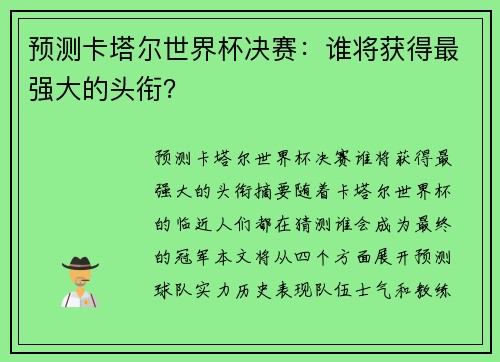 预测卡塔尔世界杯决赛：谁将获得最强大的头衔？

预测卡塔尔世界杯决赛谁将获得最强大的头衔摘要随着卡塔尔世界杯的临近人们都在猜测谁会成为最终的冠军本文将从四个方面展开预测球队实力历史表现队伍士气和教练